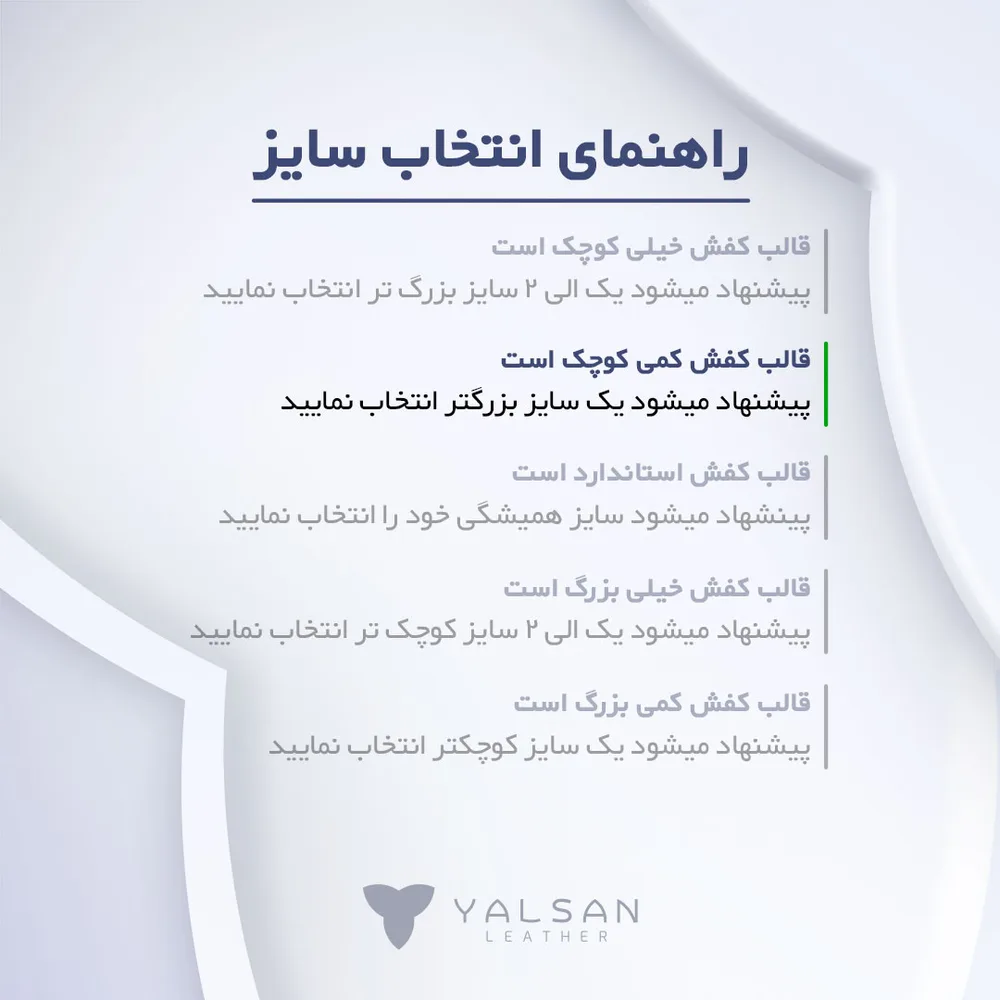 راهنمای انتخاب سایز

قالب کفش خیلی کوچک است
پیشنهاد میشود یک الی ۲ سایز بزرگ تر انتخاب نمایید

قالب کفش کمی کوچک است
پیشنهاد میشود یک سایز بزرگتر انتخاب نمایید

قالب کفش استاندارد است
پیشنهاد میشود سایز همیشگی خود را انتخاب نمایید

قالب کفش خیلی بزرگ است
پیشنهاد میشود یک الی ۲ سایز کوچک تر انتخاب نمایید

قالب کفش کمی بزرگ است
پیشنهاد میشود یک سایز کوچکتر انتخاب نمایید

YALSAN
LEATHER